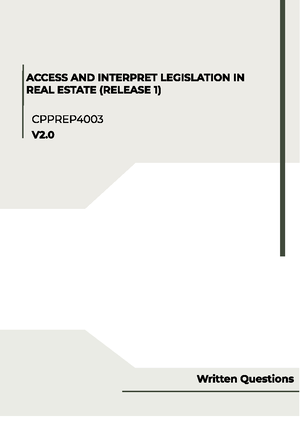 ACCESS AND INTERPRET LEGISLATION IN REAL ESTATE (RELEASE 1)

CPPREP4003
V2.0

Written Questions